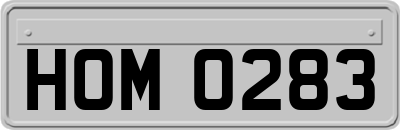 HOM 0283